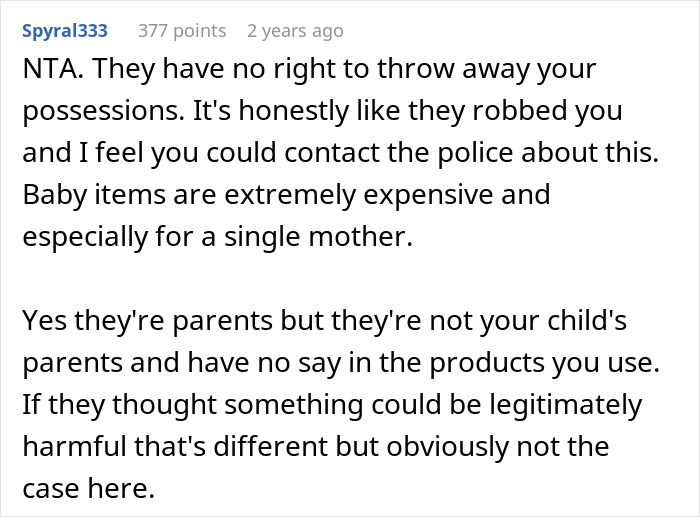 Spyral333 377 points 2 years ago

NTA. They have no right to throw away your possessions. It's honestly like they robbed you and I feel you could contact the police about this. Baby items are extremely expensive and especially for a single mother.

Yes they're parents but they're not your child's parents and have no say in the products you use. If they thought something could be legitimately harmful that's different but obviously not the case here.